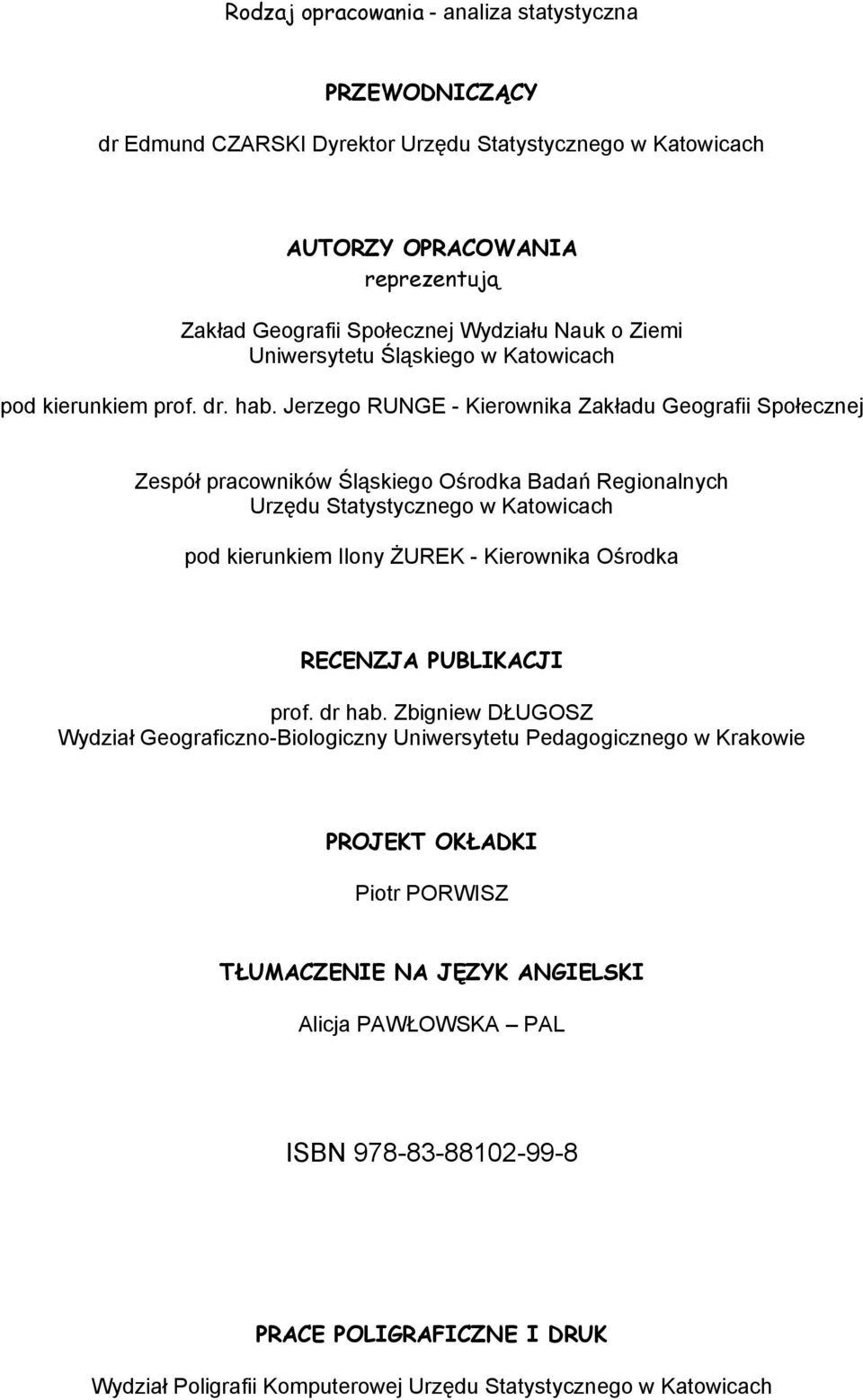 Rodzaj opracowania - analiza statystyczna

PRZEWODNICZĄCY

dr Edmund CZARSKI Dyrektor Urzędu Statystycznego w Katowicach

AUTORZY OPRACOWANIA
reprezentują

Zakład Geografii Społecznej Wydziału Nauk o Ziemi
Uniwersytetu Śląskiego w Katowicach

pod kierunkiem prof. dr. hab. Jerzego RUNGE - Kierownika Zakładu Geografii Społecznej

Zespół pracowników Śląskiego Ośrodka Badań Regionalnych
Urzędu Statystycznego w Katowicach

pod kierunkiem Ilony ŻUREK - Kierownika Ośrodka

RECENZJA PUBLIKACJI

prof. dr hab. Zbigniew DŁUGOSZ
Wydział Geograficzno-Biologiczny Uniwersytetu Pedagogicznego w Krakowie

PROJEKT OKŁADKI

Piotr PORWISZ

TŁUMACZENIE NA JĘZYK ANGIELSKI

Alicja PAWŁOWSKA – PAL

ISBN 978-83-88102-99-8

PRACE POLIGRAFICZNE I DRUK

Wydział Poligrafii Komputerowej Urzędu Statystycznego w Katowicach